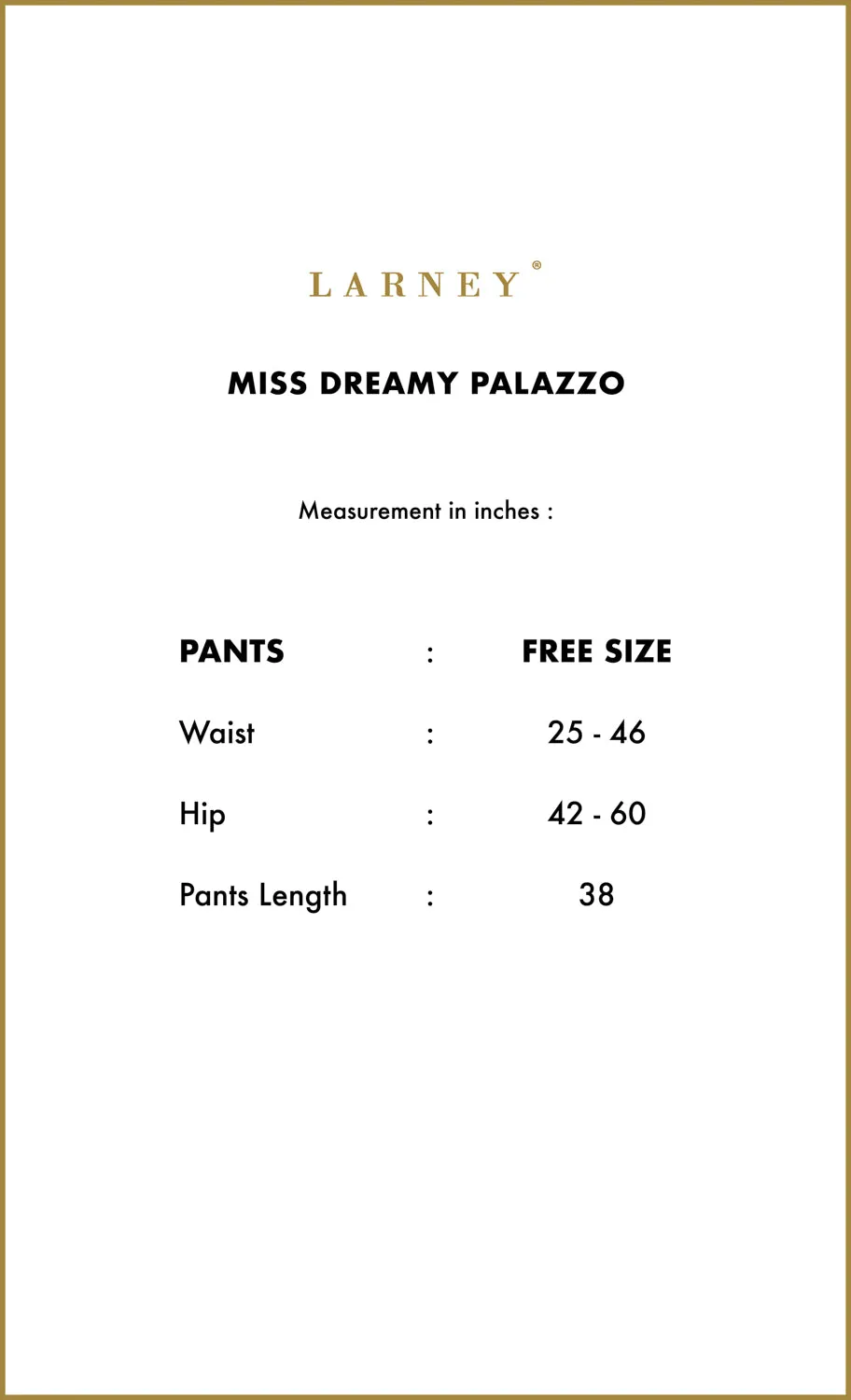 LARNEY®

MISS DREAMY PALAZZO

Measurement in inches :

| PANTS | : | FREE SIZE |
|---|---|---|
| Waist | : | 25 - 46 |
| Hip | : | 42 - 60 |
| Pants Length | : | 38 |